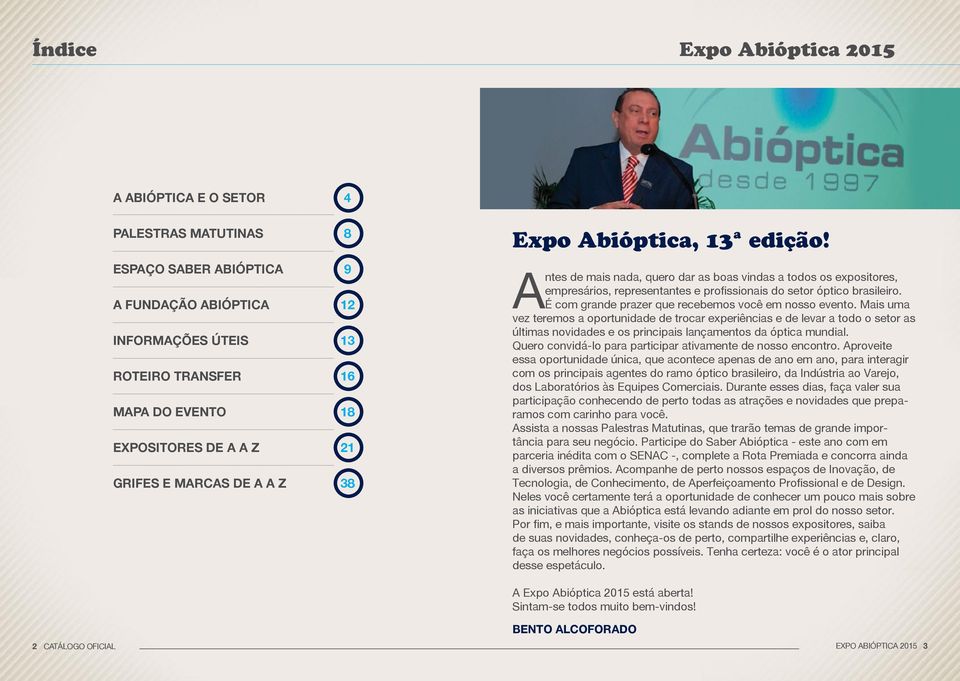 Índice

A ABIÓPTICA E O SETOR 4

PALESTRAS MATUTINAS 8

ESPAÇO SABER ABIÓPTICA 9

A FUNDAÇÃO ABIÓPTICA 12

INFORMAÇÕES ÚTEIS 13

ROTEIRO TRANSFER 16

MAPA DO EVENTO 18

EXPOSITORES DE A A Z 21

GRIFES E MARCAS DE A A Z 38

2 CATÁLOGO OFICIAL

Expo Abióptica 2015

Abióptica desde 1997

Expo Abióptica, 13ª edição!

Antes de mais nada, quero dar as boas vindas a todos os expositores, empresários, representantes e profissionais do setor óptico brasileiro. É com grande prazer que recebemos você em nosso evento. Mais uma vez teremos a oportunidade de trocar experiências e de levar a todo o setor as últimas novidades e os principais lançamentos da óptica mundial.
Quero convidá-lo para participar ativamente de nosso encontro. Aproveite essa oportunidade única, que acontece apenas de ano em ano, para interagir com os principais agentes do ramo óptico brasileiro, da Indústria ao Varejo, dos Laboratórios às Equipes Comerciais. Durante esses dias, faça valer sua participação conhecendo de perto todas as atrações e novidades que preparamos com carinho para você.
Assista a nossas Palestras Matutinas, que trarão temas de grande importância para seu negócio. Participe do Saber Abióptica - este ano com em parceria inédita com o SENAC -, complete a Rota Premiada e concorra ainda a diversos prêmios. Acompanhe de perto nossos espaços de Inovação, de Tecnologia, de Conhecimento, de Aperfeiçoamento Profissional e de Design. Neles você certamente terá a oportunidade de conhecer um pouco mais sobre as iniciativas que a Abióptica está levando adiante em prol do nosso setor.
Por fim, e mais importante, visite os stands de nossos expositores, saiba de suas novidades, conheça-os de perto, compartilhe experiências e, claro, faça os melhores negócios possíveis. Tenha certeza: você é o ator principal desse espetáculo.

A Expo Abióptica 2015 está aberta!
Sintam-se todos muito bem-vindos!

BENTO ALCOFORADO

EXPO ABIÓPTICA 2015 3